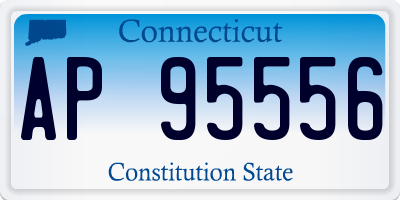 Connecticut

AP 95556

Constitution State